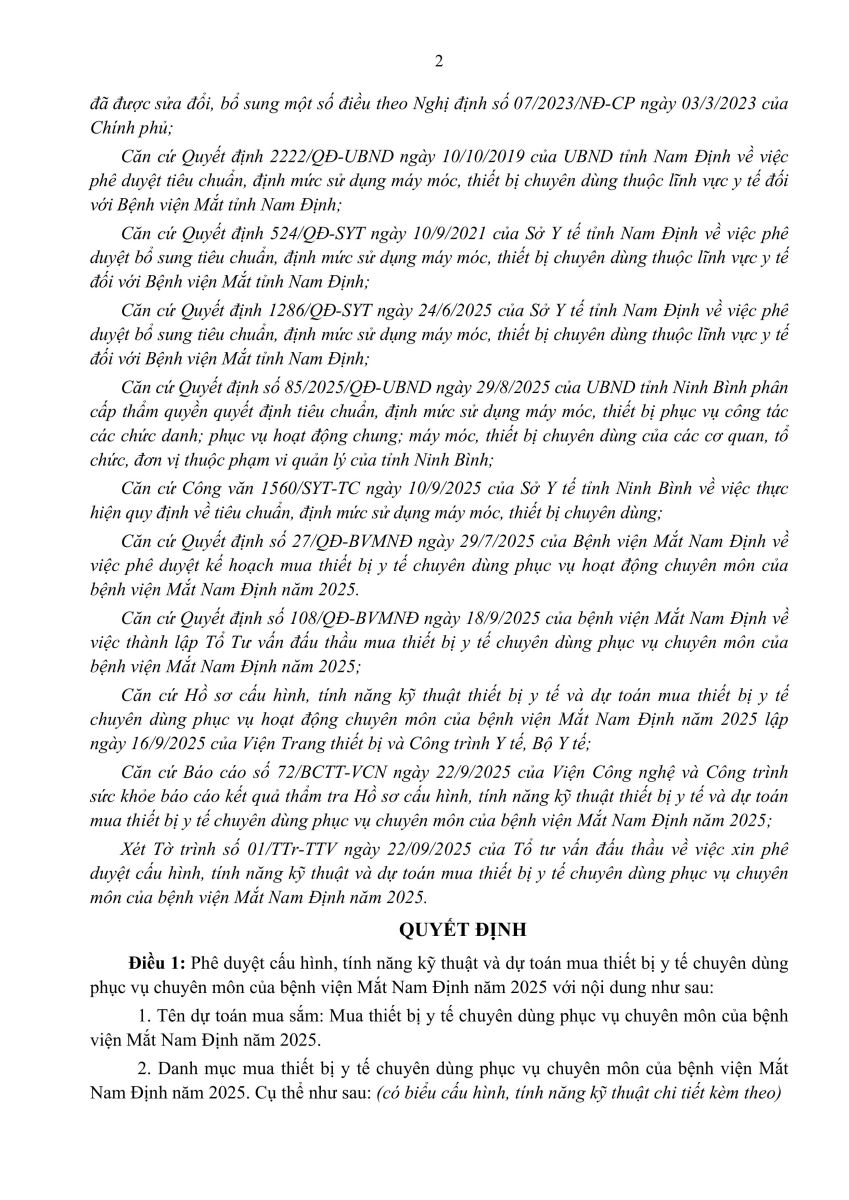 2

đã được sửa đổi, bổ sung một số điều theo Nghị định số 07/2023/NĐ-CP ngày 03/3/2023 của Chính phủ;

Căn cứ Quyết định 2222/QĐ-UBND ngày 10/10/2019 của UBND tỉnh Nam Định về việc phê duyệt tiêu chuẩn, định mức sử dụng máy móc, thiết bị chuyên dùng thuộc lĩnh vực y tế đối với Bệnh viện Mắt tỉnh Nam Định;

Căn cứ Quyết định 524/QĐ-SYT ngày 10/9/2021 của Sở Y tế tỉnh Nam Định về việc phê duyệt bổ sung tiêu chuẩn, định mức sử dụng máy móc, thiết bị chuyên dùng thuộc lĩnh vực y tế đối với Bệnh viện Mắt tỉnh Nam Định;

Căn cứ Quyết định 1286/QĐ-SYT ngày 24/6/2025 của Sở Y tế tỉnh Nam Định về việc phê duyệt bổ sung tiêu chuẩn, định mức sử dụng máy móc, thiết bị chuyên dùng thuộc lĩnh vực y tế đối với Bệnh viện Mắt tỉnh Nam Định;

Căn cứ Quyết định số 85/2025/QĐ-UBND ngày 29/8/2025 của UBND tỉnh Ninh Bình phân cấp thẩm quyền quyết định tiêu chuẩn, định mức sử dụng máy móc, thiết bị phục vụ công tác các chức danh; phục vụ hoạt động chung; máy móc, thiết bị chuyên dùng của các cơ quan, tổ chức, đơn vị thuộc phạm vi quản lý của tỉnh Ninh Bình;

Căn cứ Công văn 1560/SYT-TC ngày 10/9/2025 của Sở Y tế tỉnh Ninh Bình về việc thực hiện quy định về tiêu chuẩn, định mức sử dụng máy móc, thiết bị chuyên dùng;

Căn cứ Quyết định số 27/QĐ-BVMNĐ ngày 29/7/2025 của Bệnh viện Mắt Nam Định về việc phê duyệt kế hoạch mua thiết bị y tế chuyên dùng phục vụ hoạt động chuyên môn của bệnh viện Mắt Nam Định năm 2025.

Căn cứ Quyết định số 108/QĐ-BVMNĐ ngày 18/9/2025 của bệnh viện Mắt Nam Định về việc thành lập Tổ Tư vấn đấu thầu mua thiết bị y tế chuyên dùng phục vụ chuyên môn của bệnh viện Mắt Nam Định năm 2025;

Căn cứ Hồ sơ cấu hình, tính năng kỹ thuật thiết bị y tế và dự toán mua thiết bị y tế chuyên dùng phục vụ hoạt động chuyên môn của bệnh viện Mắt Nam Định năm 2025 lập ngày 16/9/2025 của Viện Trang thiết bị và Công trình Y tế, Bộ Y tế;

Căn cứ Báo cáo số 72/BCTT-VCN ngày 22/9/2025 của Viện Công nghệ và Công trình sức khỏe báo cáo kết quả thẩm tra Hồ sơ cấu hình, tính năng kỹ thuật thiết bị y tế và dự toán mua thiết bị y tế chuyên dùng phục vụ chuyên môn của bệnh viện Mắt Nam Định năm 2025;

Xét Tờ trình số 01/TTr-TTV ngày 22/09/2025 của Tổ tư vấn đấu thầu về việc xin phê duyệt cấu hình, tính năng kỹ thuật và dự toán mua thiết bị y tế chuyên dùng phục vụ chuyên môn của bệnh viện Mắt Nam Định năm 2025.

QUYẾT ĐỊNH

Điều 1: Phê duyệt cấu hình, tính năng kỹ thuật và dự toán mua thiết bị y tế chuyên dùng phục vụ chuyên môn của bệnh viện Mắt Nam Định năm 2025 với nội dung như sau:

1. Tên dự toán mua sắm: Mua thiết bị y tế chuyên dùng phục vụ chuyên môn của bệnh viện Mắt Nam Định năm 2025.

2. Danh mục mua thiết bị y tế chuyên dùng phục vụ chuyên môn của bệnh viện Mắt Nam Định năm 2025. Cụ thể như sau: (có biểu cấu hình, tính năng kỹ thuật chi tiết kèm theo)